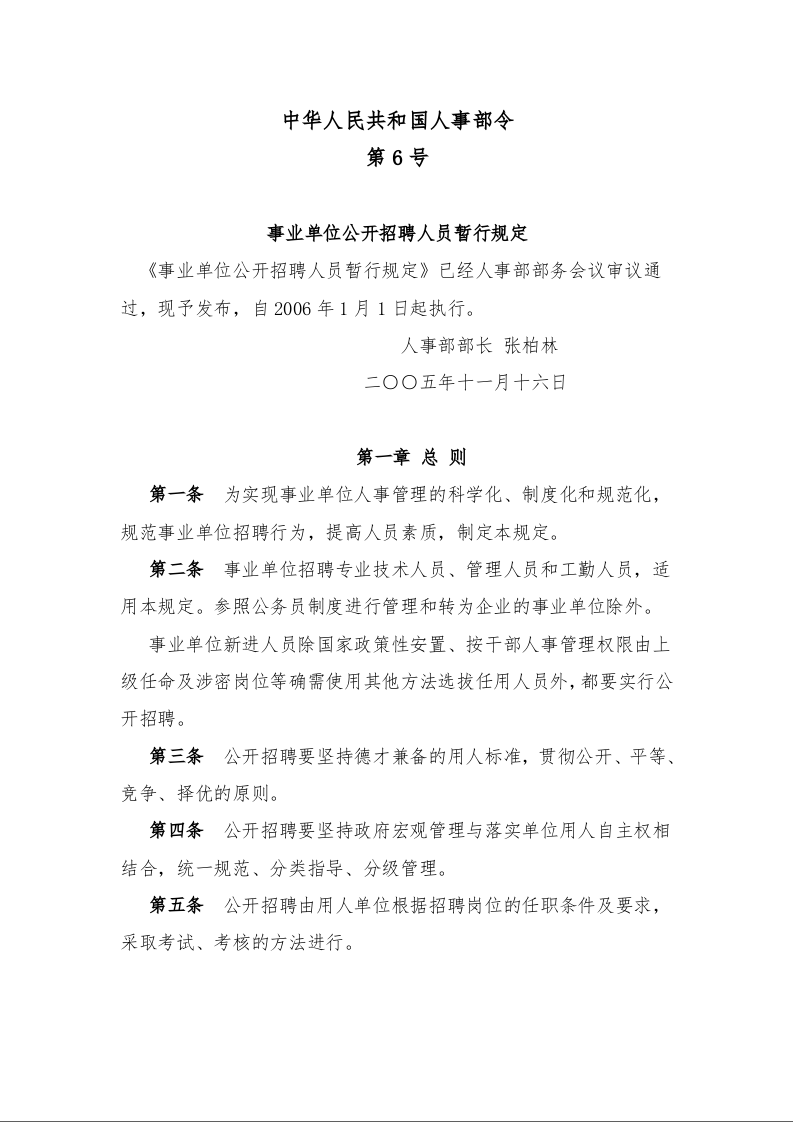 中华人民共和国人事部令
第 6 号

事业单位公开招聘人员暂行规定
《事业单位公开招聘人员暂行规定》已经人事部部务会议审议通过，现予发布，自 2006 年 1 月 1 日起执行。
人事部部长 张柏林
二〇〇五年十一月十六日

第一章 总 则
第一条 为实现事业单位人事管理的科学化、制度化和规范化，规范事业单位招聘行为，提高人员素质，制定本规定。

第二条 事业单位招聘专业技术人员、管理人员和工勤人员，适用本规定。参照公务员制度进行管理和转为企业的事业单位除外。

事业单位新进人员除国家政策性安置、按干部人事管理权限由上级任命及涉密岗位等确需使用其他方法选拔任用人员外，都要实行公开招聘。

第三条 公开招聘要坚持德才兼备的用人标准，贯彻公开、平等、竞争、择优的原则。

第四条 公开招聘要坚持政府宏观管理与落实单位用人自主权相结合，统一规范、分类指导、分级管理。

第五条 公开招聘由用人单位根据招聘岗位的任职条件及要求，采取考试、考核的方法进行。